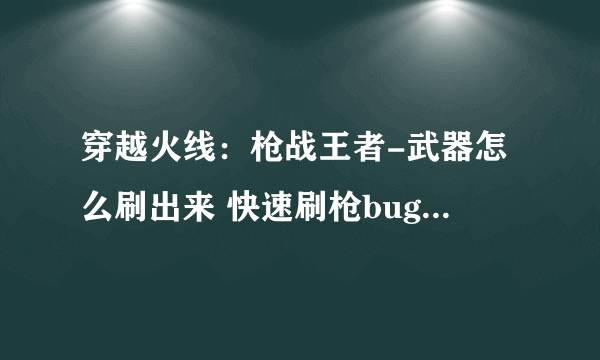 穿越火线：枪战王者-武器怎么刷出来 快速刷枪bug...